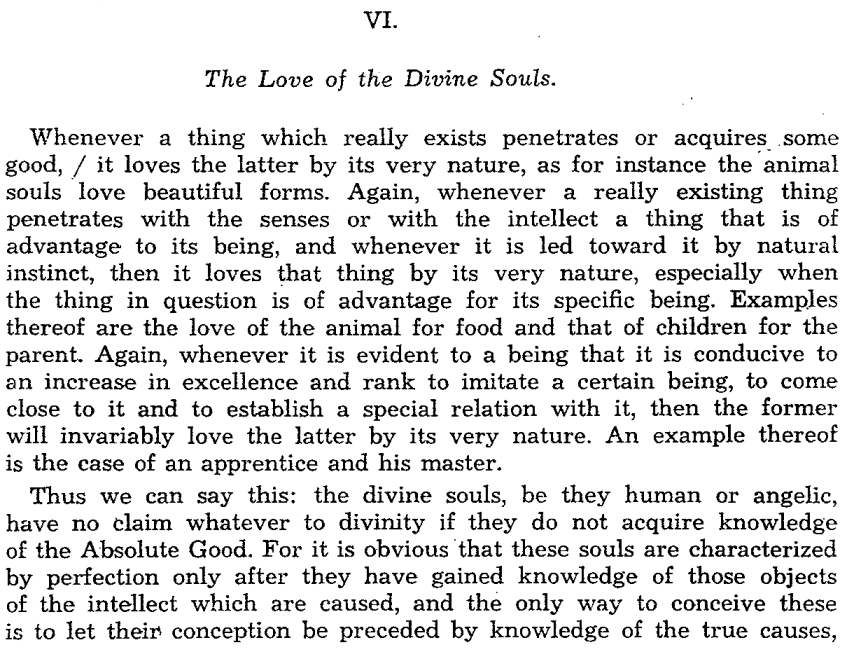 VI.

The Love of the Divine Souls.

Whenever a thing which really exists penetrates or acquires some good, / it loves the latter by its very nature, as for instance the animal souls love beautiful forms. Again, whenever a really existing thing penetrates with the senses or with the intellect a thing that is of advantage to its being, and whenever it is led toward it by natural instinct, then it loves that thing by its very nature, especially when the thing in question is of advantage for its specific being. Examples thereof are the love of the animal for food and that of children for the parent. Again, whenever it is evident to a being that it is conducive to an increase in excellence and rank to imitate a certain being, to come close to it and to establish a special relation with it, then the former will invariably love the latter by its very nature. An example thereof is the case of an apprentice and his master.

Thus we can say this: the divine souls, be they human or angelic, have no claim whatever to divinity if they do not acquire knowledge of the Absolute Good. For it is obvious that these souls are characterized by perfection only after they have gained knowledge of those objects of the intellect which are caused, and the only way to conceive these is to let their conception be preceded by knowledge of the true causes,